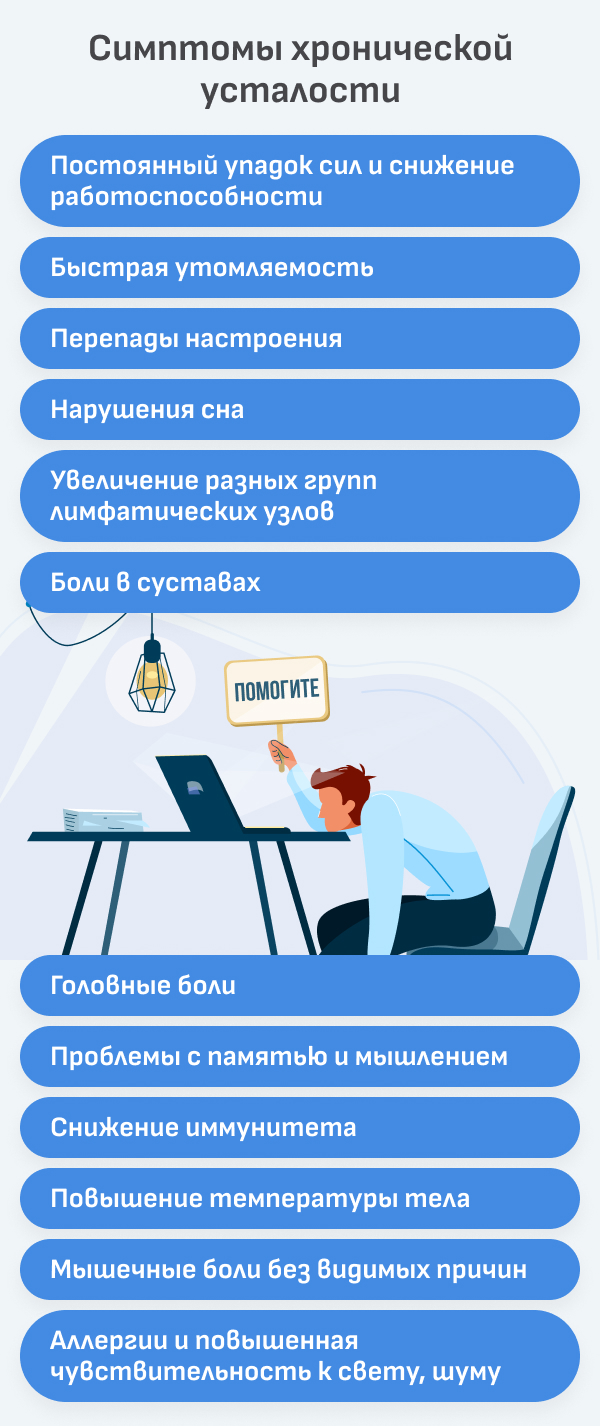 Симптомы хронической усталости

Постоянный упадок сил и снижение работоспособности

Быстрая утомляемость

Перепады настроения

Нарушения сна

Увеличение разных групп лимфатических узлов

Боли в суставах

ПОМОГИТЕ

Головные боли

Проблемы с памятью и мышлением

Снижение иммунитета

Повышение температуры тела

Мышечные боли без видимых причин

Аллергии и повышенная чувствительность к свету, шуму